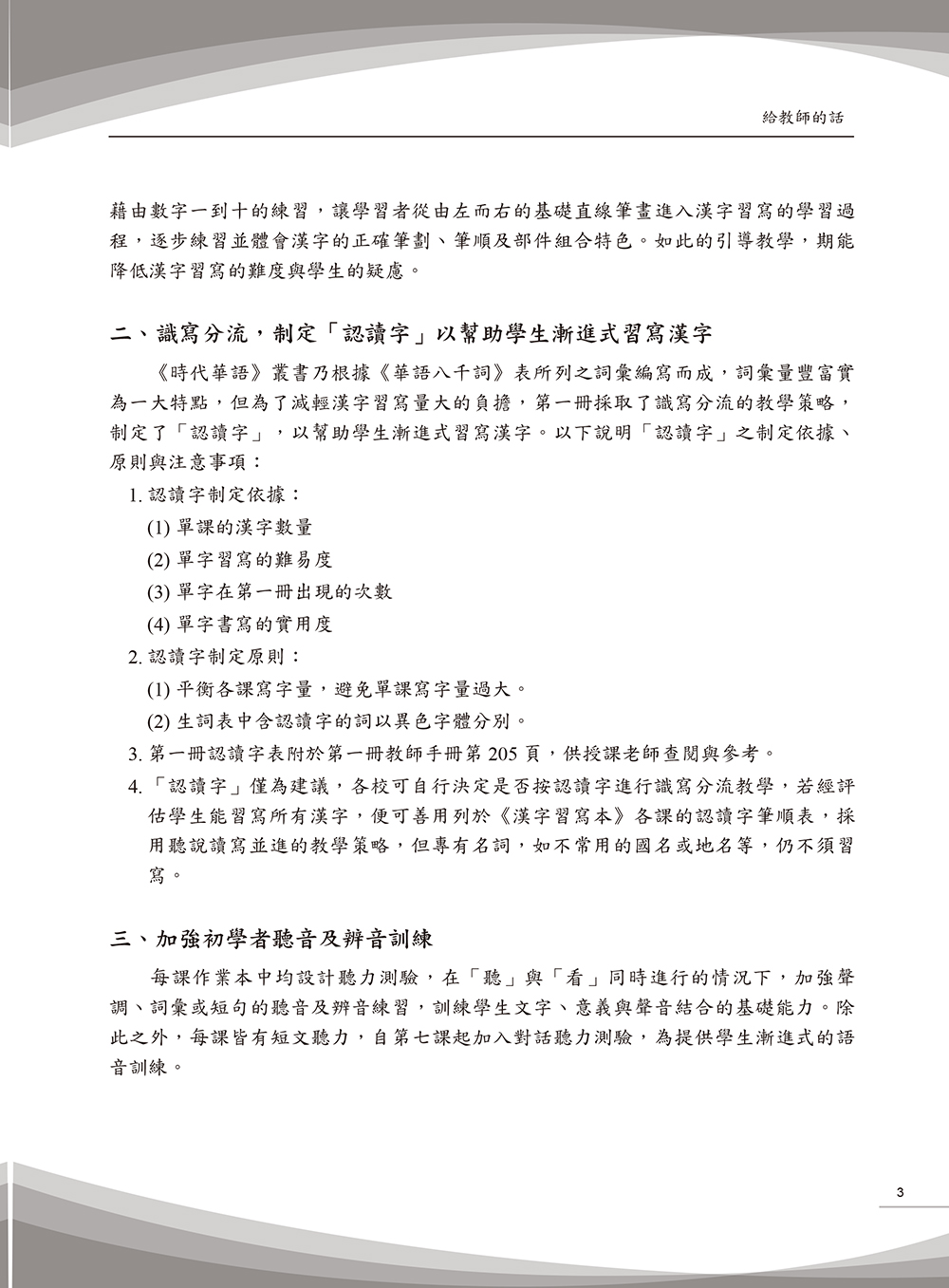 給教師的話

藉由數字一到十的練習，讓學習者從由左而右的基礎直線筆畫進入漢字習寫的學習過程，逐步練習並體會漢字的正確筆劃、筆順及部件組合特色。如此的引導教學，期能降低漢字習寫的難度與學生的疑慮。

二、識寫分流，制定「認讀字」以幫助學生漸進式習寫漢字

《時代華語》叢書乃根據《華語八千詞》表所列之詞彙編寫而成，詞彙量豐富實為一大特點，但為了減輕漢字習寫量大的負擔，第一冊採取了識寫分流的教學策略，制定了「認讀字」，以幫助學生漸進式習寫漢字。以下說明「認讀字」之制定依據、原則與注意事項：

1. 認讀字制定依據：
(1) 單課的漢字數量
(2) 單字習寫的難易度
(3) 單字在第一冊出現的次數
(4) 單字書寫的實用度
2. 認讀字制定原則：
(1) 平衡各課寫字量，避免單課寫字量過大。
(2) 生詞表中含認讀字的詞以異色字體分別。
3. 第一冊認讀字表附於第一冊教師手冊第 205 頁，供授課老師查閱與參考。
4. 「認讀字」僅為建議，各校可自行決定是否按認讀字進行識寫分流教學，若經評估學生能習寫所有漢字，便可善用列於《漢字習寫本》各課的認讀字筆順表，採用聽說讀寫並進的教學策略，但專有名詞，如不常用的國名或地名等，仍不須習寫。

三、加強初學者聽音及辨音訓練

每課作業本中均設計聽力測驗，在「聽」與「看」同時進行的情況下，加強聲調、詞彙或短句的聽音及辨音練習，訓練學生文字、意義與聲音結合的基礎能力。除此之外，每課皆有短文聽力，自第七課起加入對話聽力測驗，為提供學生漸進式的語音訓練。

3